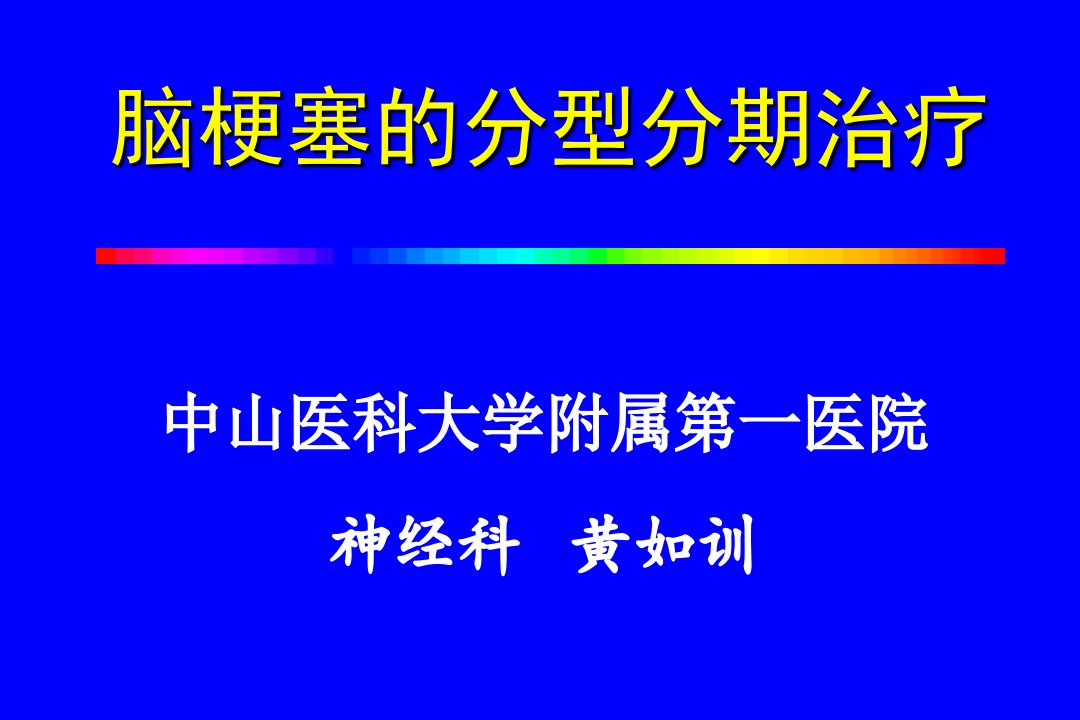 脑梗塞的分型分期治疗

中山医科大学附属第一医院

神经科　黄如训